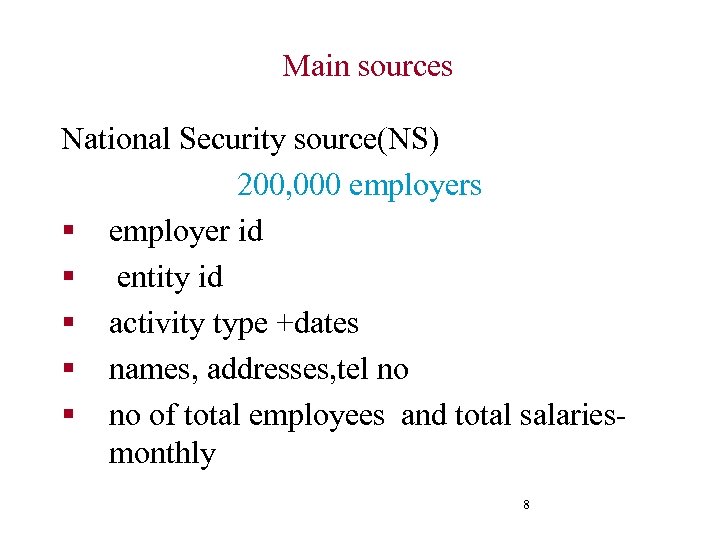 Main sources

National Security source(NS)

200,000 employers

- employer id
- entity id
- activity type +dates
- names, addresses,tel no
- no of total employees and total salaries-monthly

8